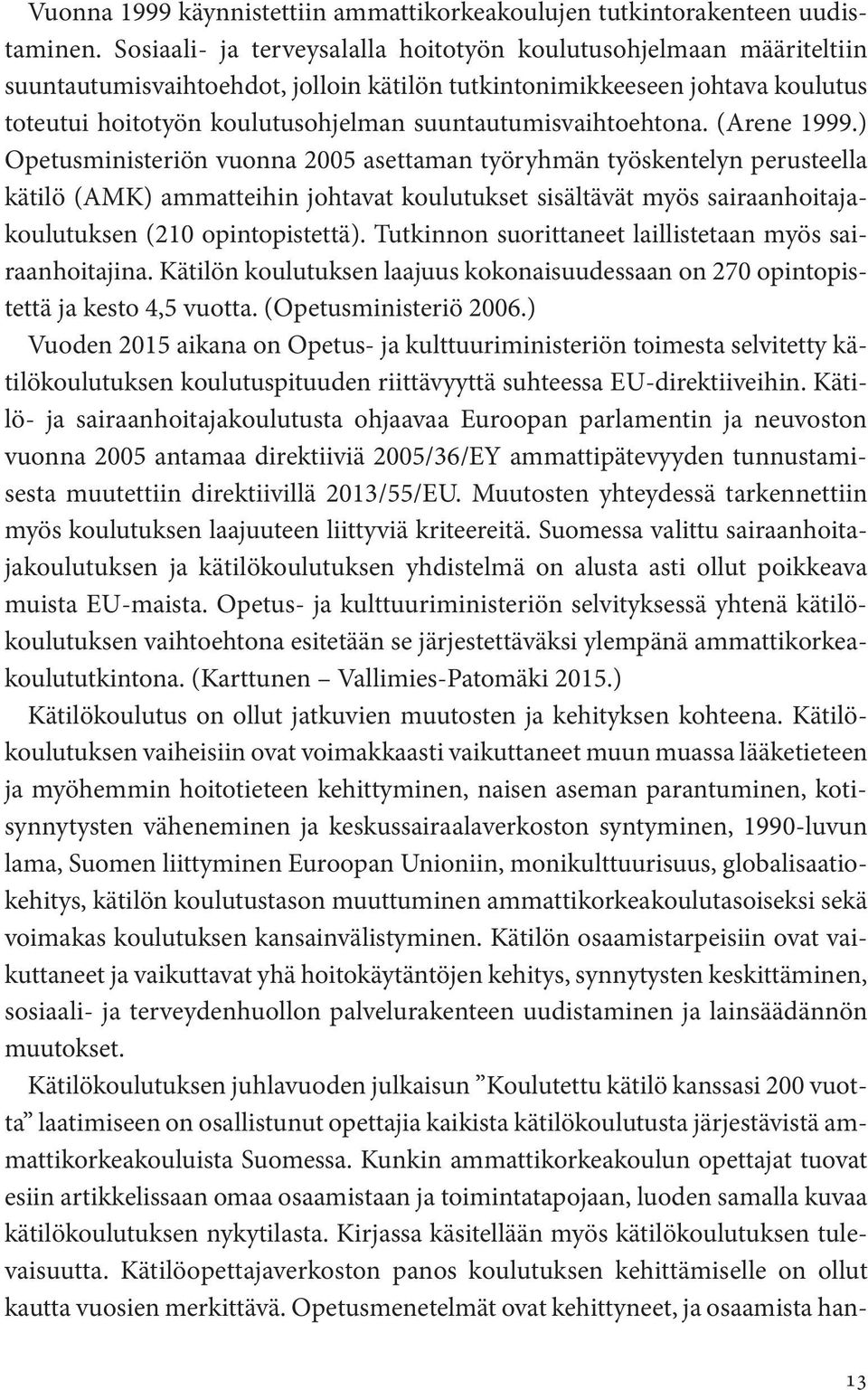 Vuonna 1999 käynnistettiin ammattikorkeakoulujen tutkintorakenteen uudistaminen. Sosiaali- ja terveysalalla hoitotyön koulutusohjelmaan määriteltiin suuntautumisvaihtoehdot, jolloin kätilön tutkintonimikkeeseen johtava koulutus toteutui hoitotyön koulutusohjelman suuntautumisvaihtoehtona. (Arene 1999.) Opetusministeriön vuonna 2005 asettaman työryhmän työskentelyn perusteella kätilö (AMK) ammatteihin johtavat koulutukset sisältävät myös sairaanhoitajakoulutuksen (210 opintopistettä). Tutkinnon suorittaneet laillistetaan myös sairaanhoitajina. Kätilön koulutuksen laajuus kokonaisuudessaan on 270 opintopistettä ja kesto 4,5 vuotta. (Opetusministeriö 2006.)
Vuoden 2015 aikana on Opetus- ja kulttuuriministeriön toimesta selvitetty kätilökoulutuksen koulutuspituuden riittävyyttä suhteessa EU-direktiiveihin. Kätilö- ja sairaanhoitajakoulutusta ohjaavaa Euroopan parlamentin ja neuvoston vuonna 2005 antamaa direktiiviä 2005/36/EY ammattipätevyyden tunnustamisesta muutettiin direktiivillä 2013/55/EU. Muutosten yhteydessä tarkennettiin myös koulutuksen laajuuteen liittyviä kriteereitä. Suomessa valittu sairaanhoitajakoulutuksen ja kätilökoulutuksen yhdistelmä on alusta asti ollut poikkeava muista EU-maista. Opetus- ja kulttuuriministeriön selvityksessä yhtenä kätilökoulutuksen vaihtoehtona esitetään se järjestettäväksi ylempänä ammattikorkeakoulututkintona. (Karttunen – Vallimies-Patomäki 2015.)

Kätilökoulutus on ollut jatkuvien muutosten ja kehityksen kohteena. Kätilökoulutuksen vaiheisiin ovat voimakkaasti vaikuttaneet muun muassa lääketieteen ja myöhemmin hoitotieteen kehittyminen, naisen aseman parantuminen, kotisynnytysten väheneminen ja keskussairaalaverkoston syntyminen, 1990-luvun lama, Suomen liittyminen Euroopan Unioniin, monikulttuurisuus, globalisaatiokehitys, kätilön koulutustason muuttuminen ammattikorkeakoulutasoiseksi sekä voimakas koulutuksen kansainvälistyminen. Kätilön osaamistarpeisiin ovat vaikuttaneet ja vaikuttavat yhä hoitokäytäntöjen kehitys, synnytysten keskittäminen, sosiaali- ja terveydenhuollon palvelurakenteen uudistaminen ja lainsäädännön muutokset.

Kätilökoulutuksen juhlavuoden julkaisun ”Koulutettu kätilö kanssasi 200 vuotta” laatimiseen on osallistunut opettajia kaikista kätilökoulutusta järjestävistä ammattikorkeakouluista Suomessa. Kunkin ammattikorkeakoulun opettajat tuovat esiin artikkelissaan omaa osaamistaan ja toimintatapojaan, luoden samalla kuvaa kätilökoulutuksen nykytilasta. Kirjassa käsitellään myös kätilökoulutuksen tulevaisuutta. Kätilöopettajaverkoston panos koulutuksen kehittämiselle on ollut kautta vuosien merkittävä. Opetusmenetelmät ovat kehittyneet, ja osaamista han-

13